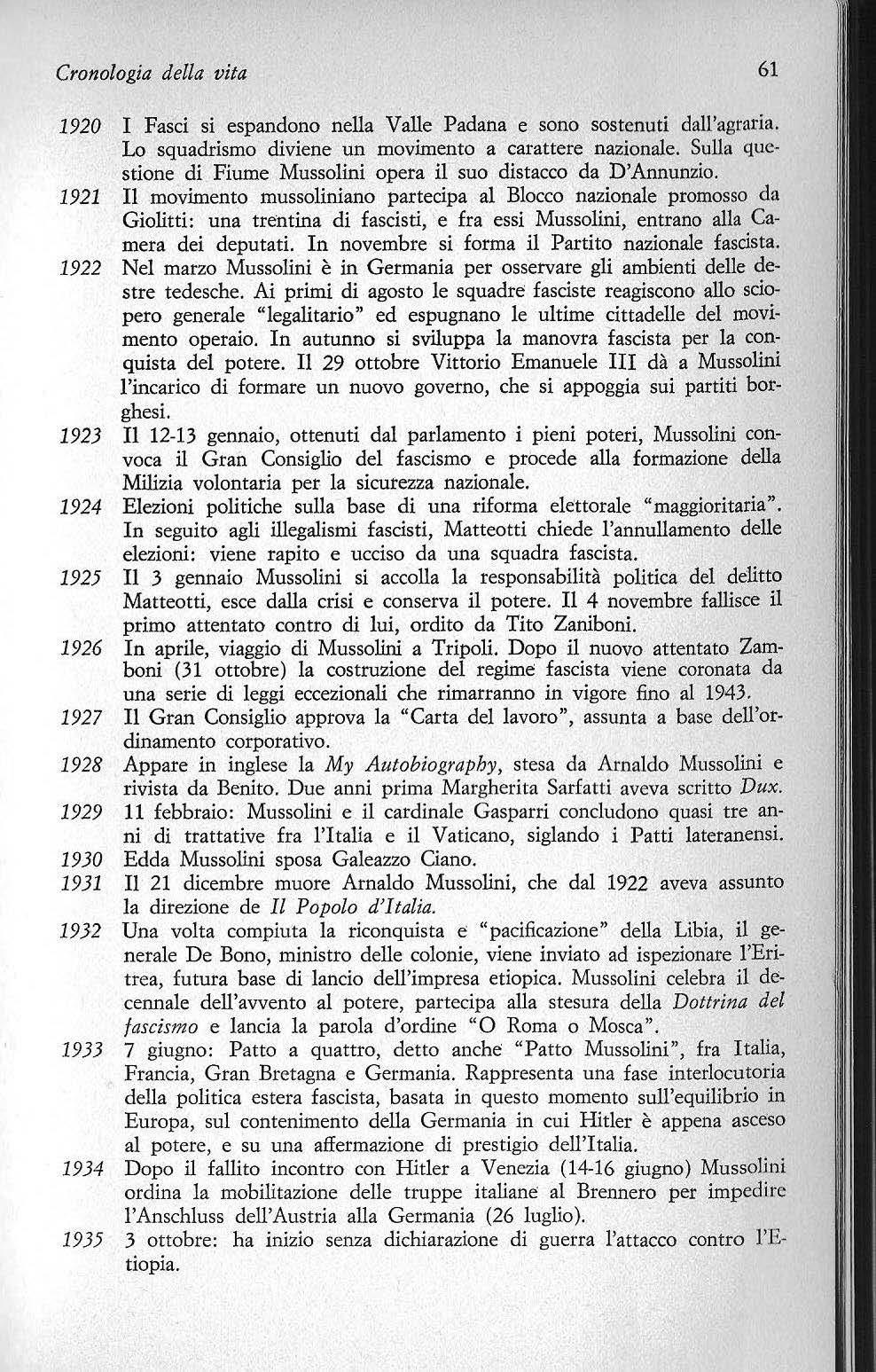 Cronologia della vita

61

1920 I Fasci si espandono nella Valle Padana e sono sostenuti dall'agraria. Lo squadrismo diviene un movimento a carattere nazionale. Sulla questione di Fiume Mussolini opera il suo distacco da D'Annunzio.

1921 Il movimento mussoliniano partecipa al Blocco nazionale promosso da Giolitti: una trentina di fascisti, e fra essi Mussolini, entrano alla Camera dei deputati. In novembre si forma il Partito nazionale fascista.

1922 Nel marzo Mussolini è in Germania per osservare gli ambienti delle destre tedesche. Ai primi di agosto le squadre fasciste reagiscono allo sciopero generale "legalitario" ed espugnano le ultime cittadelle del movimento operaio. In autunno si sviluppa la manovra fascista per la conquista del potere. Il 29 ottobre Vittorio Emanuele III dà a Mussolini l'incarico di formare un nuovo governo, che si appoggia sui partiti borghesi.

1923 Il 12-13 gennaio, ottenuti dal parlamento i pieni poteri, Mussolini convoca il Gran Consiglio del fascismo e procede alla formazione della Milizia volontaria per la sicurezza nazionale.

1924 Elezioni politiche sulla base di una riforma elettorale "maggioritaria". In seguito agli illegalismi fascisti, Matteotti chiede l'annullamento delle elezioni: viene rapito e ucciso da una squadra fascista.

1925 Il 3 gennaio Mussolini si accolla la responsabilità politica del delitto Matteotti, esce dalla crisi e conserva il potere. Il 4 novembre fallisce il primo attentato contro di lui, ordito da Tito Zaniboni.

1926 In aprile, viaggio di Mussolini a Tripoli. Dopo il nuovo attentato Zamboni (31 ottobre) la costruzione del regime fascista viene coronata da una serie di leggi eccezionali che rimarranno in vigore fino al 1943.

1927 Il Gran Consiglio approva la "Carta del lavoro", assunta a base dell'ordinamento corporativo.

1928 Appare in inglese la My Autobiography, stesa da Arnaldo Mussolini e rivista da Benito. Due anni prima Margherita Sarfatti aveva scritto Dux.

1929 11 febbraio: Mussolini e il cardinale Gasparri concludono quasi tre anni di trattative fra l'Italia e il Vaticano, siglando i Patti lateranensi.

1930 Edda Mussolini sposa Galeazzo Ciano.

1931 Il 21 dicembre muore Arnaldo Mussolini, che dal 1922 aveva assunto la direzione de Il Popolo d'Italia.

1932 Una volta compiuta la riconquista e "pacificazione" della Libia, il generale De Bono, ministro delle colonie, viene inviato ad ispezionare l'Eritrea, futura base di lancio dell'impresa etiopica. Mussolini celebra il decennale dell'avvento al potere, partecipa alla stesura della Dottrina del fascismo e lancia la parola d'ordine "O Roma o Mosca".

1933 7 giugno: Patto a quattro, detto anche "Patto Mussolini", fra Italia, Francia, Gran Bretagna e Germania. Rappresenta una fase interlocutoria della politica estera fascista, basata in questo momento sull'equilibrio in Europa, sul contenimento della Germania in cui Hitler è appena asceso al potere, e su una affermazione di prestigio dell'Italia.

1934 Dopo il fallito incontro con Hitler a Venezia (14-16 giugno) Mussolini ordina la mobilitazione delle truppe italiane al Brennero per impedire l'Anschluss dell'Austria alla Germania (26 luglio).

1935 3 ottobre: ha inizio senza dichiarazione di guerra l'attacco contro l'Etiopia.